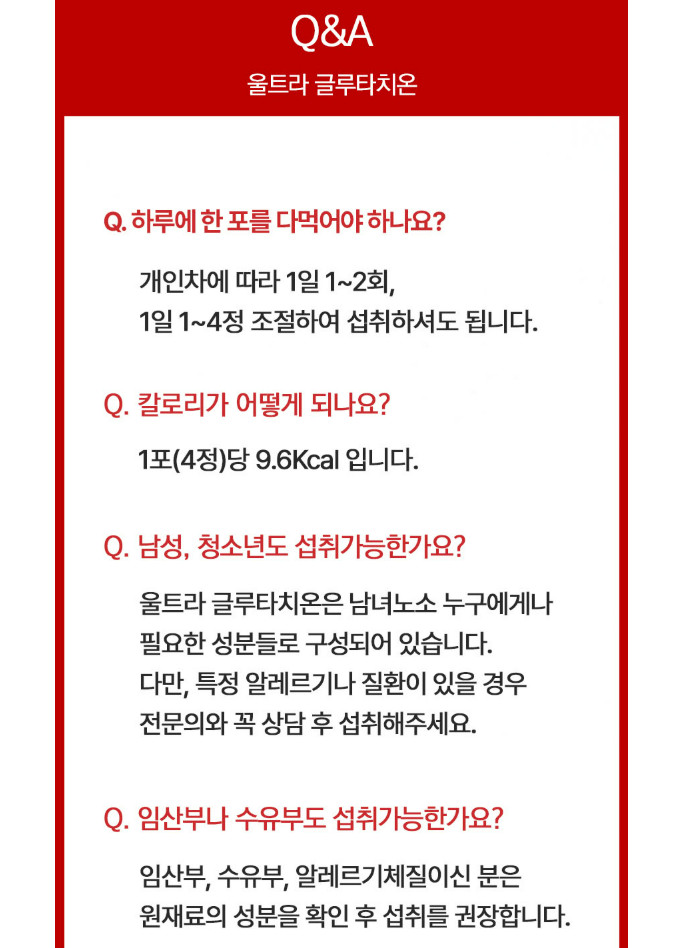 Q&A
울트라 글루타치온

Q. 하루에 한 포를 다먹어야 하나요?

개인차에 따라 1일 1~2회,
1일 1~4정 조절하여 섭취하셔도 됩니다.

Q. 칼로리가 어떻게 되나요?

1포(4정)당 9.6Kcal 입니다.

Q. 남성, 청소년도 섭취가능한가요?

울트라 글루타치온은 남녀노소 누구에게나
필요한 성분들로 구성되어 있습니다.
다만, 특정 알레르기나 질환이 있을 경우
전문의와 꼭 상담 후 섭취해주세요.

Q. 임산부나 수유부도 섭취가능한가요?

임산부, 수유부, 알레르기체질이신 분은
원재료의 성분을 확인 후 섭취를 권장합니다.